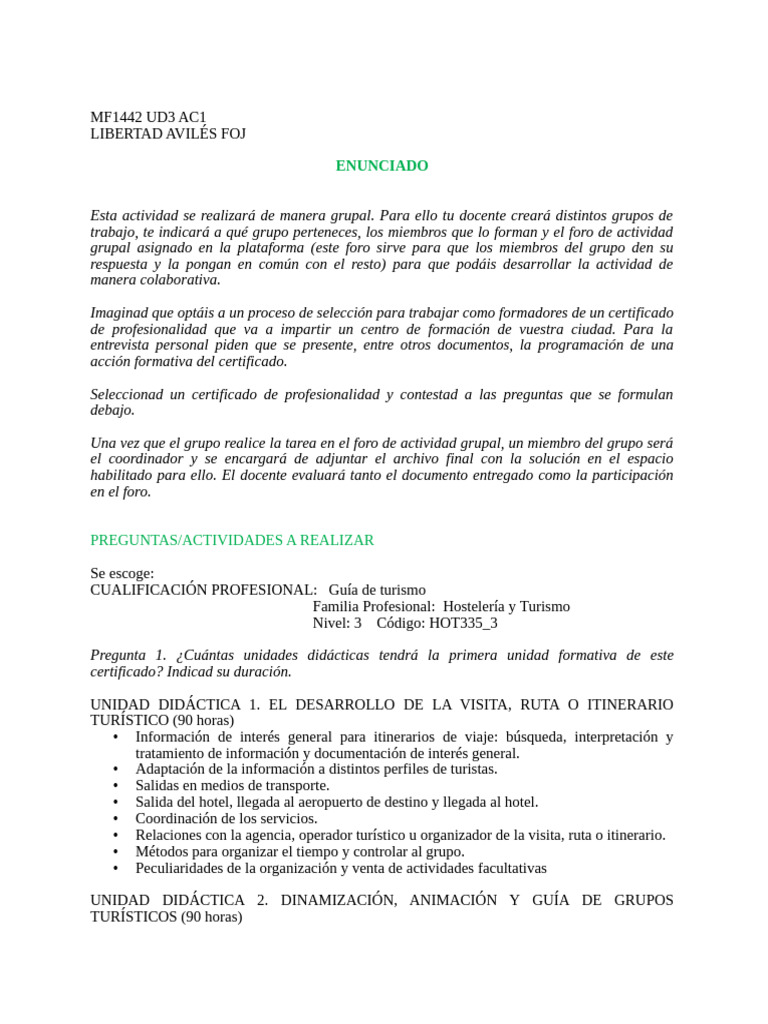 MF1442 UD3 AC1
LIBERTAD AVILÉS FOJ

ENUNCIADO

Esta actividad se realizará de manera grupal. Para ello tu docente creará distintos grupos de trabajo, te indicará a qué grupo perteneces, los miembros que lo forman y el foro de actividad grupal asignado en la plataforma (este foro sirve para que los miembros del grupo den su respuesta y la pongan en común con el resto) para que podáis desarrollar la actividad de manera colaborativa.

Imaginad que optáis a un proceso de selección para trabajar como formadores de un certificado de profesionalidad que va a impartir un centro de formación de vuestra ciudad. Para la entrevista personal piden que se presente, entre otros documentos, la programación de una acción formativa del certificado.

Seleccionad un certificado de profesionalidad y contestad a las preguntas que se formulan debajo.

Una vez que el grupo realice la tarea en el foro de actividad grupal, un miembro del grupo será el coordinador y se encargará de adjuntar el archivo final con la solución en el espacio habilitado para ello. El docente evaluará tanto el documento entregado como la participación en el foro.

PREGUNTAS/ACTIVIDADES A REALIZAR

Se escoge:
CUALIFICACIÓN PROFESIONAL: Guía de turismo
Familia Profesional: Hostelería y Turismo
Nivel: 3 Código: HOT335_3

Pregunta 1. ¿Cuántas unidades didácticas tendrá la primera unidad formativa de este certificado? Indicad su duración.

UNIDAD DIDÁCTICA 1. EL DESARROLLO DE LA VISITA, RUTA O ITINERARIO TURÍSTICO (90 horas)
• Información de interés general para itinerarios de viaje: búsqueda, interpretación y tratamiento de información y documentación de interés general.
• Adaptación de la información a distintos perfiles de turistas.
• Salidas en medios de transporte.
• Salida del hotel, llegada al aeropuerto de destino y llegada al hotel.
• Coordinación de los servicios.
• Relaciones con la agencia, operador turístico u organizador de la visita, ruta o itinerario.
• Métodos para organizar el tiempo y controlar al grupo.
• Peculiaridades de la organización y venta de actividades facultativas

UNIDAD DIDÁCTICA 2. DINAMIZACIÓN, ANIMACIÓN Y GUÍA DE GRUPOS TURÍSTICOS (90 horas)